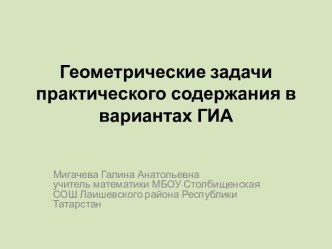 Геометрические задачи практического содержания в вариантах ГИА

Мигачева Галина Анатольевна
учитель математики МБОУ Столбищенская СОШ Лаишевского района Республики Татарстан